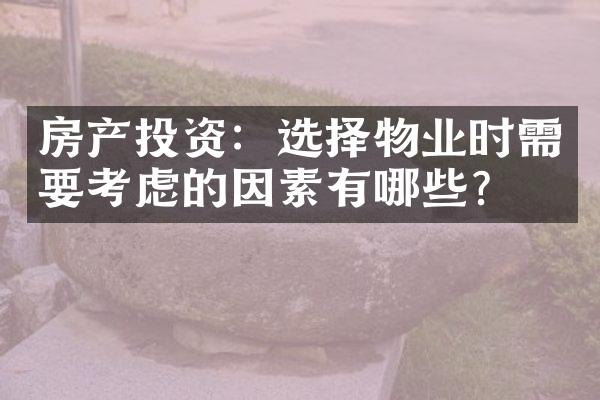 房产投资：选择物业时需要考虑的因素有哪些？